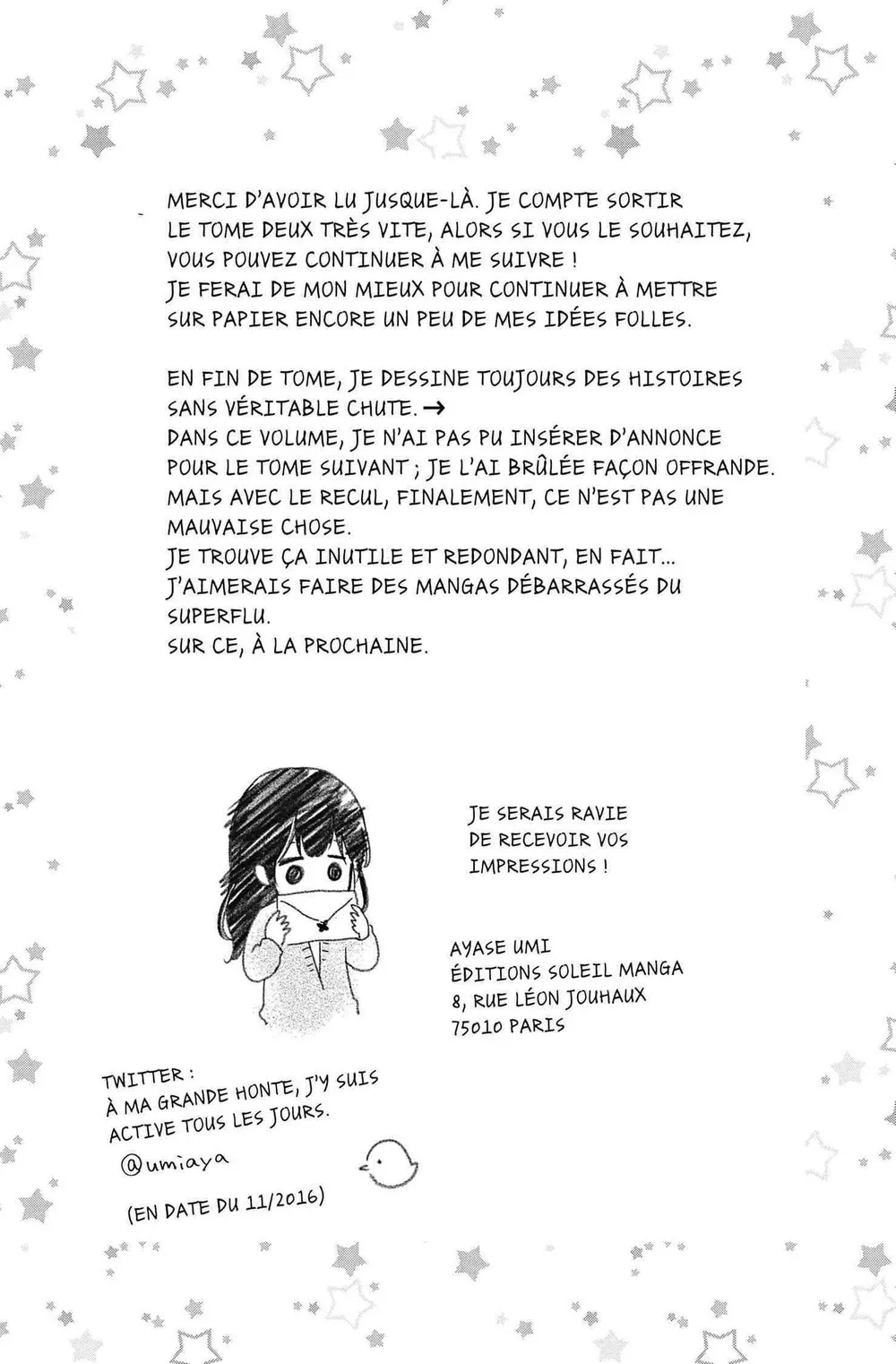 MERCI D'AVOIR LU JUSQUE-LÀ. JE COMPTE SORTIR LE TOME DEUX TRÈS VITE, ALORS SI VOUS LE SOUHAITEZ, VOUS POUVEZ CONTINUER À ME SUIVRE !
JE FERAI DE MON MIEUX POUR CONTINUER À METTRE SUR PAPIER ENCORE UN PEU DE MES IDÉES FOLLES.

EN FIN DE TOME, JE DESSINE TOUJOURS DES HISTOIRES SANS VÉRITABLE CHUTE. →
DANS CE VOLUME, JE N'AI PAS PU INSÉRER D'ANNONCE POUR LE TOME SUIVANT ; JE L'AI BRÛLÉE FAÇON OFFRANDE.
MAIS AVEC LE RECUL, FINALEMENT, CE N'EST PAS UNE MAUVAISE CHOSE.
JE TROUVE ÇA INUTILE ET REDONDANT, EN FAIT...
J'AIMERAIS FAIRE DES MANGAS DÉBARRASSÉS DU SUPERFLU.
SUR CE, À LA PROCHAINE.

JE SERAIS RAVIE DE RECEVOIR VOS IMPRESSIONS !

AYASE UMI
ÉDITIONS SOLEIL MANGA
8, RUE LÉON JOUHAUX
75010 PARIS

TWITTER :
À MA GRANDE HONTE, J'Y SUIS ACTIVE TOUS LES JOURS.
@umiaya

(EN DATE DU 11/2016)